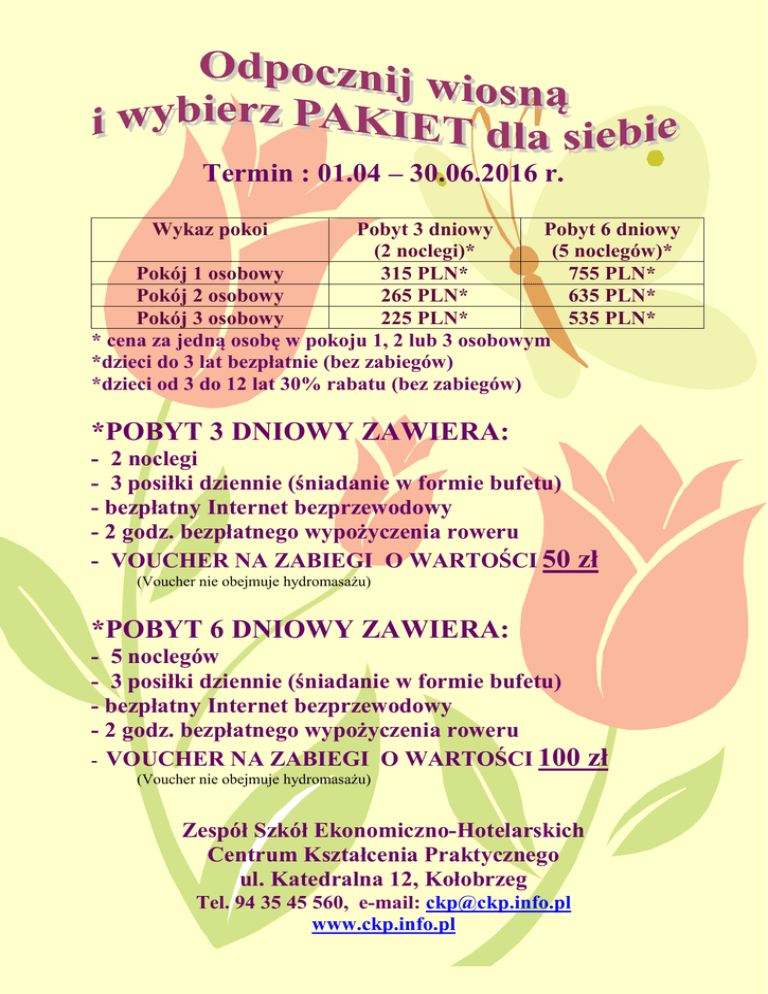 Odpocznij wiosną
i wybierz PAKIET dla siebie

Termin : 01.04 – 30.06.2016 r.

| Wykaz pokoi | Pobyt 3 dniowy (2 noclegi)* | Pobyt 6 dniowy (5 noclegów)* |
|---|---|---|
| Pokój 1 osobowy | 315 PLN* | 755 PLN* |
| Pokój 2 osobowy | 265 PLN* | 635 PLN* |
| Pokój 3 osobowy | 225 PLN* | 535 PLN* |

* cena za jedną osobę w pokoju 1, 2 lub 3 osobowym
*dzieci do 3 lat bezpłatnie (bez zabiegów)
*dzieci od 3 do 12 lat 30% rabatu (bez zabiegów)

*POBYT 3 DNIOWY ZAWIERA:
- 2 noclegi
- 3 posiłki dziennie (śniadanie w formie bufetu)
- bezpłatny Internet bezprzewodowy
- 2 godz. bezpłatnego wypożyczenia roweru
- VOUCHER NA ZABIEGI O WARTOŚCI 50 zł
(Voucher nie obejmuje hydromasażu)

*POBYT 6 DNIOWY ZAWIERA:
- 5 noclegów
- 3 posiłki dziennie (śniadanie w formie bufetu)
- bezpłatny Internet bezprzewodowy
- 2 godz. bezpłatnego wypożyczenia roweru
- VOUCHER NA ZABIEGI O WARTOŚCI 100 zł
(Voucher nie obejmuje hydromasażu)

Zespół Szkół Ekonomiczno-Hotelarskich
Centrum Kształcenia Praktycznego
ul. Katedralna 12, Kołobrzeg
Tel. 94 35 45 560, e-mail: ckp@ckp.info.pl
www.ckp.info.pl